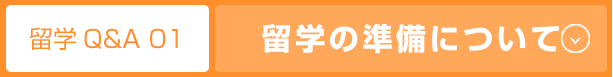 留学 Q&A 01

留学の準備について